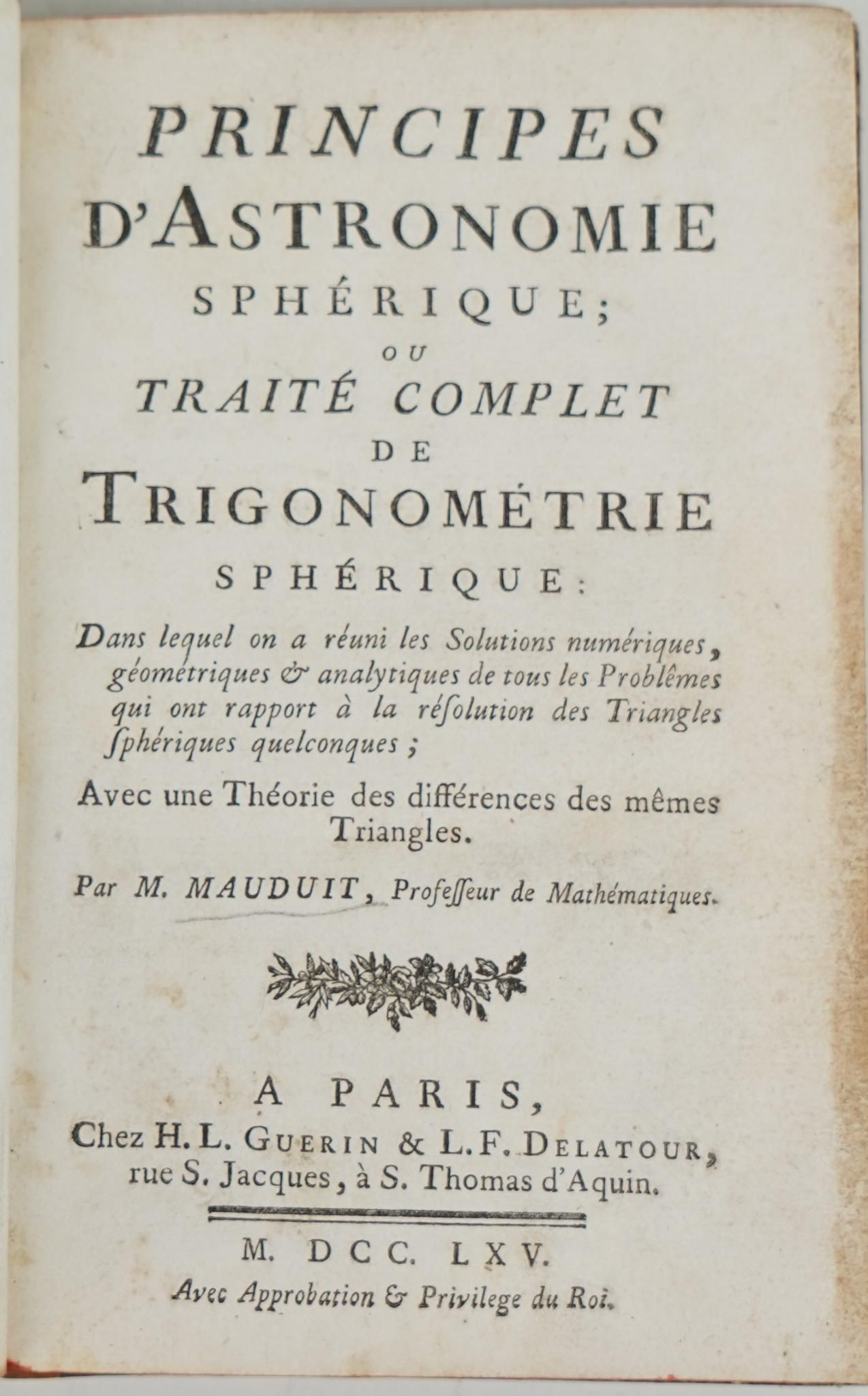 PRINCIPES
D'ASTRONOMIE
SPHÉRIQUE;
OU
TRAITÉ COMPLET
DE
TRIGONOMÉTRIE
SPHÉRIQUE:

Dans lequel on a réuni les Solutions numériques, géométriques & analytiques de tous les Problêmes qui ont rapport à la résolution des Triangles ſphériques quelconques;

Avec une Théorie des différences des mêmes Triangles.

Par M. MAUDUIT, Profeſſeur de Mathématiques.

A PARIS,
Chez H. L. GUERIN & L. F. DELATOUR, rue S. Jacques, à S. Thomas d'Aquin.

M. DCC. LXV.
Avec Approbation & Privilege du Roi.